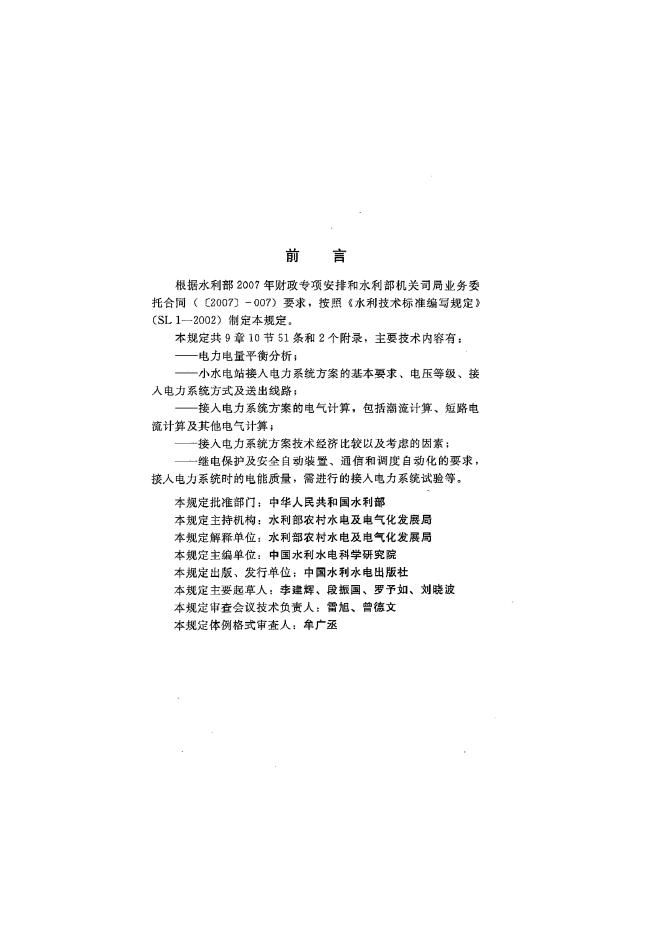 前　言

根据水利部2007年财政专项安排和水利部机关司局业务委托合同（〔2007〕-007）要求，按照《水利技术标准编写规定》（SL 1—2002）制定本规定。

本规定共9章10节51条和2个附录，主要技术内容有：

——电力电量平衡分析；

——小水电站接入电力系统方案的基本要求、电压等级、接入电力系统方式及送出线路；

——接入电力系统方案的电气计算，包括潮流计算、短路电流计算及其他电气计算；

——接入电力系统方案技术经济比较以及考虑的因素；

——继电保护及安全自动装置、通信和调度自动化的要求，接入电力系统时的电能质量，需进行的接入电力系统试验等。

本规定批准部门：中华人民共和国水利部
本规定主持机构：水利部农村水电及电气化发展局
本规定解释单位：水利部农村水电及电气化发展局
本规定主编单位：中国水利水电科学研究院
本规定出版、发行单位：中国水利水电出版社
本规定主要起草人：李建辉、段振国、罗予如、刘晓波
本规定审查会议技术负责人：雷旭、曾德文
本规定体例格式审查人：牟广丞